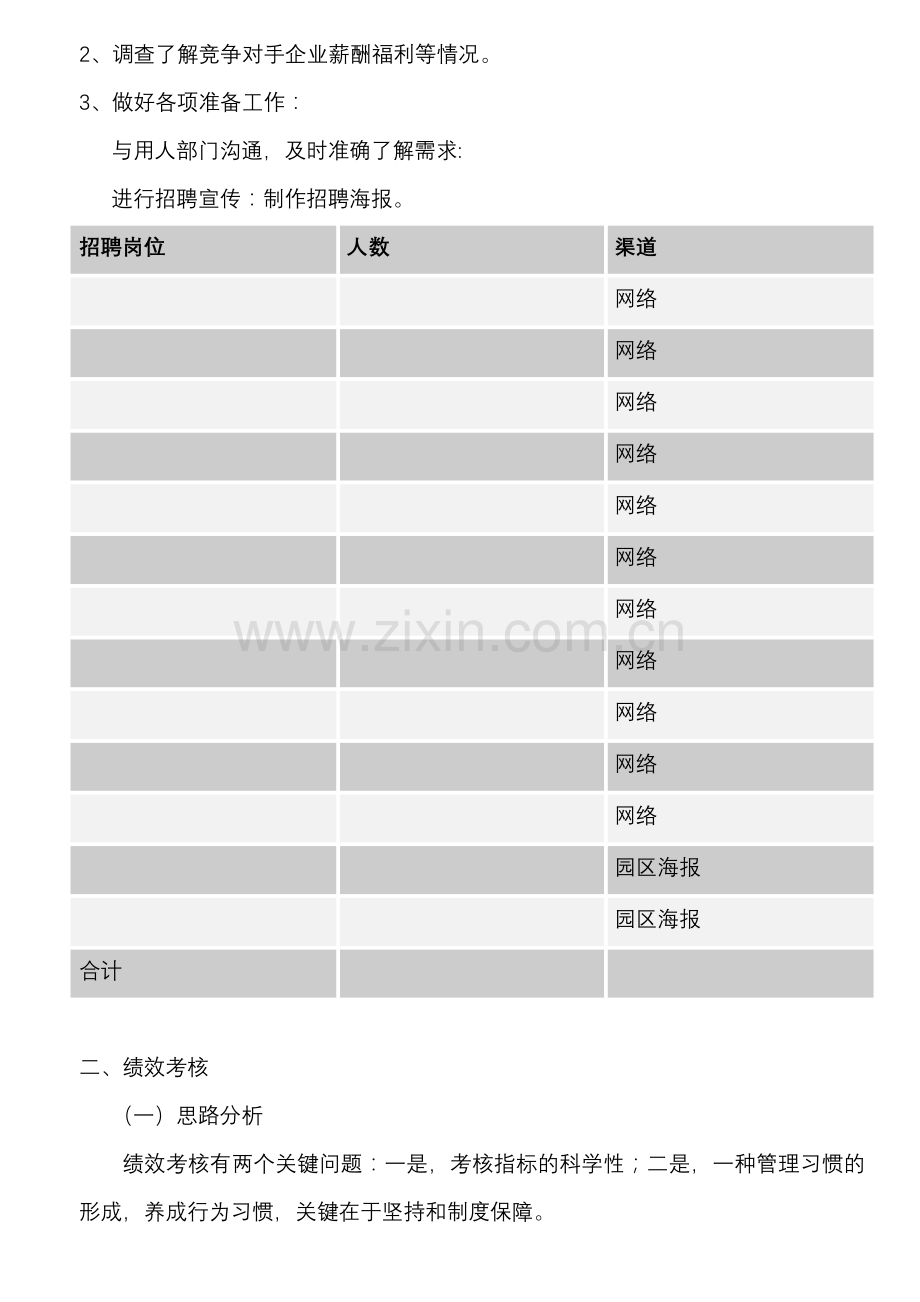 2、调查了解竞争对手企业薪酬福利等情况。

3、做好各项准备工作：

与用人部门沟通，及时准确了解需求:

进行招聘宣传：制作招聘海报。

| 招聘岗位 | 人数 | 渠道 |
|---|---|---|
| | | 网络 |
| | | 网络 |
| | | 网络 |
| | | 网络 |
| | | 网络 |
| | | 网络 |
| | | 网络 |
| | | 网络 |
| | | 网络 |
| | | 网络 |
| | | 网络 |
| | | 园区海报 |
| | | 园区海报 |
| 合计 | | |

www.zixin.com.cn

二、绩效考核

（一）思路分析

绩效考核有两个关键问题：一是，考核指标的科学性；二是，一种管理习惯的形成，养成行为习惯，关键在于坚持和制度保障。